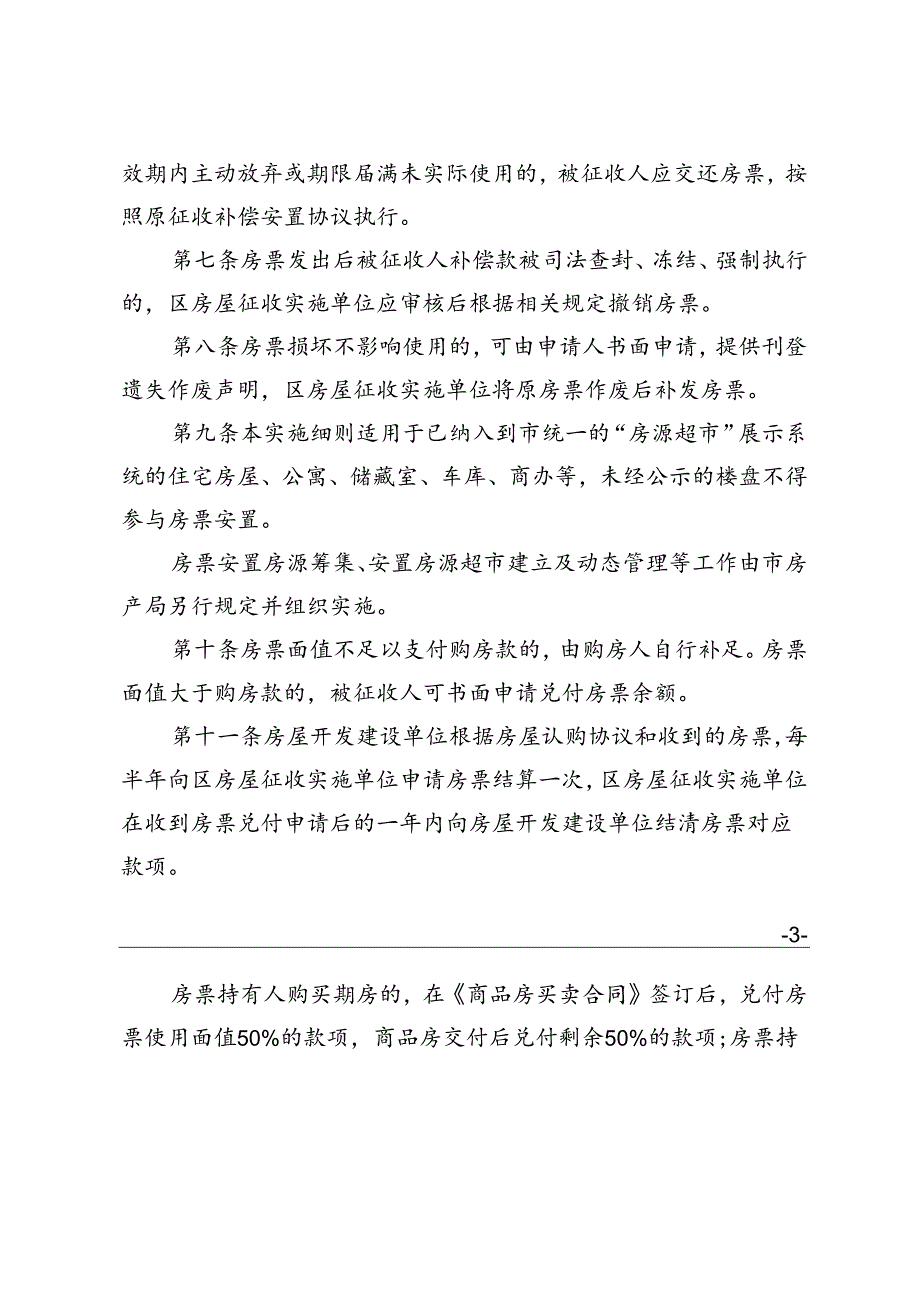 效期内主动放弃或期限届满未实际使用的，被征收人应交还房票，按照原征收补偿安置协议执行。

第七条房票发出后被征收人补偿款被司法查封、冻结、强制执行的，区房屋征收实施单位应审核后根据相关规定撤销房票。

第八条房票损坏不影响使用的，可由申请人书面申请，提供刊登遗失作废声明，区房屋征收实施单位将原房票作废后补发房票。

第九条本实施细则适用于已纳入到市统一的“房源超市”展示系统的住宅房屋、公寓、储藏室、车库、商办等，未经公示的楼盘不得参与房票安置。

房票安置房源筹集、安置房源超市建立及动态管理等工作由市房产局另行规定并组织实施。

第十条房票面值不足以支付购房款的，由购房人自行补足。房票面值大于购房款的，被征收人可书面申请兑付房票余额。

第十一条房屋开发建设单位根据房屋认购协议和收到的房票，每半年向区房屋征收实施单位申请房票结算一次，区房屋征收实施单位在收到房票兑付申请后的一年内向房屋开发建设单位结清房票对应款项。

-3-

房票持有人购买期房的，在《商品房买卖合同》签订后，兑付房票使用面值50%的款项，商品房交付后兑付剩余50%的款项；房票持